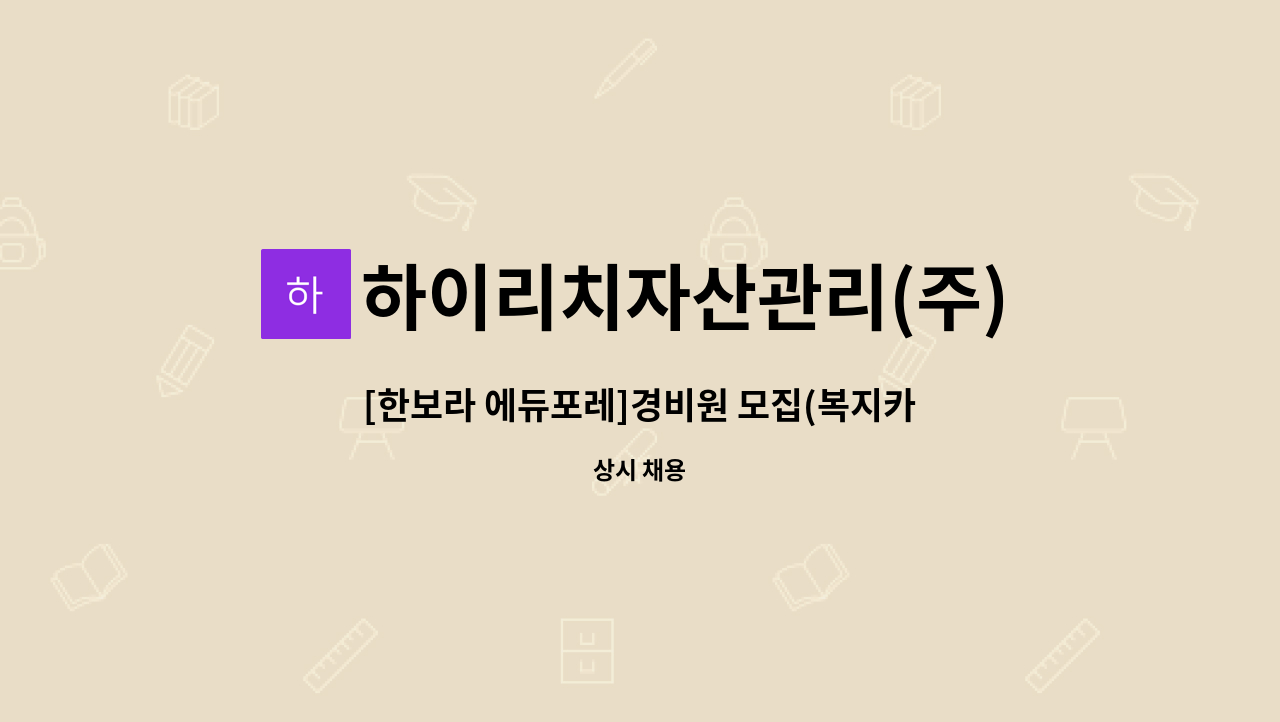 하

하이리치자산관리(주)

[한보라 에듀포레]경비원 모집(복지카

상시 채용